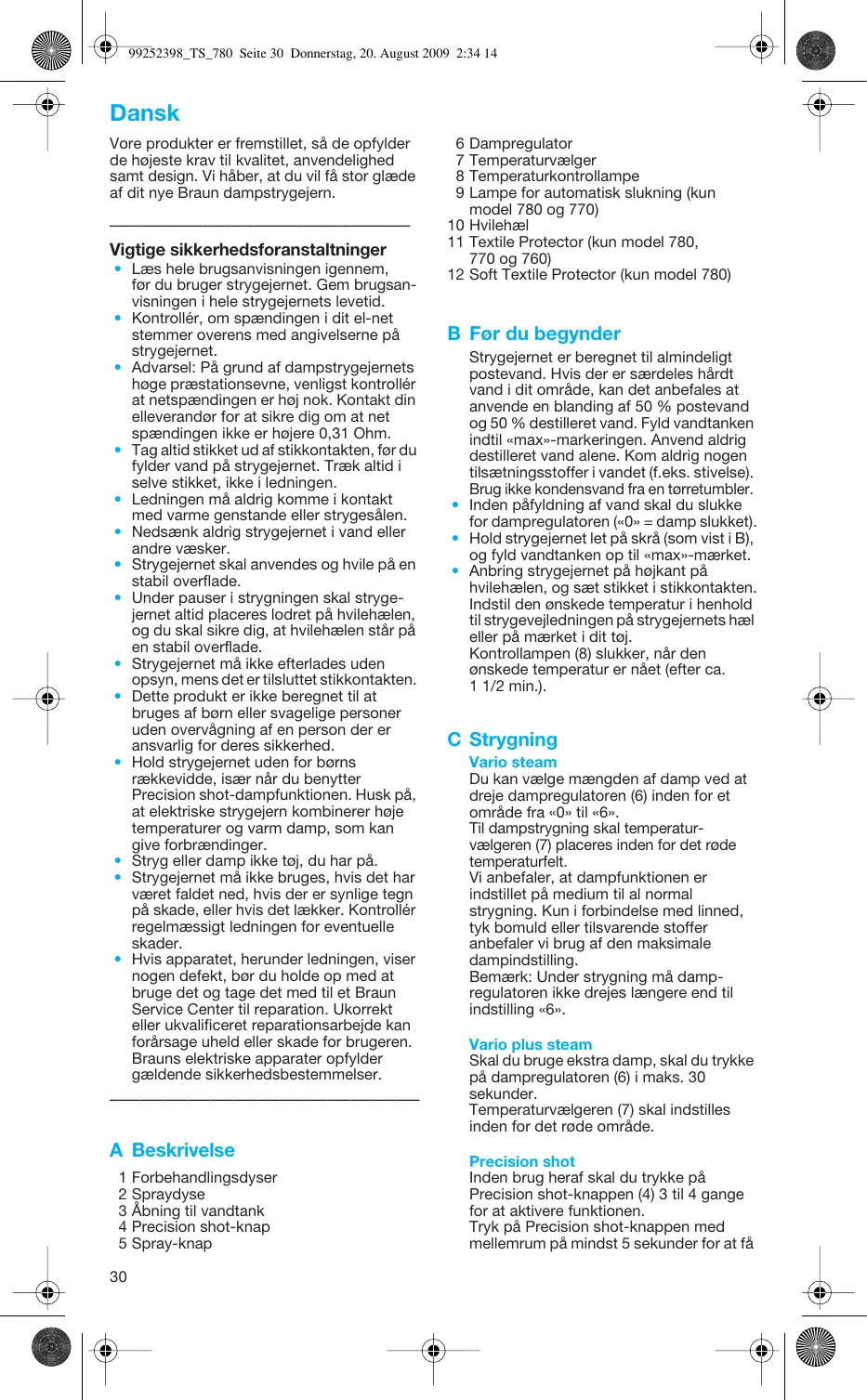 99252398_TS_780 Seite 30 Donnerstag, 20. August 2009 2:34 14

Dansk

Vore produkter er fremstillet, så de opfylder de højeste krav til kvalitet, anvendelighed samt design. Vi håber, at du vil få stor glæde af dit nye Braun dampstrygejern.

Vigtige sikkerhedsforanstaltninger
• Læs hele brugsanvisningen igennem, før du bruger strygejernet. Gem brugsanvisningen i hele strygejernets levetid.
• Kontrollér, om spændingen i dit el-net stemmer overens med angivelserne på strygejernet.
• Advarsel: På grund af dampstrygejernets høge præstationsevne, venligst kontrollér at netspændingen er høj nok. Kontakt din elleverandør for at sikre dig om at net spændingen ikke er højere 0,31 Ohm.
• Tag altid stikket ud af stikkontakten, før du fylder vand på strygejernet. Træk altid i selve stikket, ikke i ledningen.
• Ledningen må aldrig komme i kontakt med varme genstande eller strygesålen.
• Nedsænk aldrig strygejernet i vand eller andre væsker.
• Strygejernet skal anvendes og hvile på en stabil overflade.
• Under pauser i strygningen skal strygejernet altid placeres lodret på hvilehælen, og du skal sikre dig, at hvilehælen står på en stabil overflade.
• Strygejernet må ikke efterlades uden opsyn, mens det er tilsluttet stikkontakten.
• Dette produkt er ikke beregnet til at bruges af børn eller svagelige personer uden overvågning af en person der er ansvarlig for deres sikkerhed.
• Hold strygejernet uden for børns rækkevidde, især når du benytter Precision shot-dampfunktionen. Husk på, at elektriske strygejern kombinerer høje temperaturer og varm damp, som kan give forbrændinger.
• Stryg eller damp ikke tøj, du har på.
• Strygejernet må ikke bruges, hvis det har været faldet ned, hvis der er synlige tegn på skade, eller hvis det lækker. Kontrollér regelmæssigt ledningen for eventuelle skader.
• Hvis apparatet, herunder ledningen, viser nogen defekt, bør du holde op med at bruge det og tage det med til et Braun Service Center til reparation. Ukorrekt eller ukvalificeret reparationsarbejde kan forårsage uheld eller skade for brugeren. Brauns elektriske apparater opfylder gældende sikkerhedsbestemmelser.

A Beskrivelse
1 Forbehandlingsdyser
2 Spraydyse
3 Åbning til vandtank
4 Precision shot-knap
5 Spray-knap

30

6 Dampregulator
7 Temperaturvælger
8 Temperaturkontrollampe
9 Lampe for automatisk slukning (kun model 780 og 770)
10 Hvilehæl
11 Textile Protector (kun model 780, 770 og 760)
12 Soft Textile Protector (kun model 780)

B Før du begynder
Strygejernet er beregnet til almindeligt postevand. Hvis der er særdeles hårdt vand i dit område, kan det anbefales at anvende en blanding af 50 % postevand og 50 % destilleret vand. Fyld vandtanken indtil «max»-markeringen. Anvend aldrig destilleret vand alene. Kom aldrig nogen tilsætningsstoffer i vandet (f.eks. stivelse). Brug ikke kondensvand fra en tørretumbler.
• Inden påfyldning af vand skal du slukke for dampregulatoren («0» = damp slukket).
• Hold strygejernet let på skrå (som vist i B), og fyld vandtanken op til «max»-mærket.
• Anbring strygejernet på højkant på hvilehælen, og sæt stikket i stikkontakten. Indstil den ønskede temperatur i henhold til strygevejledningen på strygejernets hæl eller på mærket i dit tøj.
Kontrollampen (8) slukker, når den ønskede temperatur er nået (efter ca. 1 1/2 min.).

C Strygning
Vario steam
Du kan vælge mængden af damp ved at dreje dampregulatoren (6) inden for et område fra «0» til «6».
Til dampstrygning skal temperaturvælgeren (7) placeres inden for det røde temperaturfelt.
Vi anbefaler, at dampfunktionen er indstillet på medium til al normal strygning. Kun i forbindelse med linned, tyk bomuld eller tilsvarende stoffer anbefaler vi brug af den maksimale dampindstilling.
Bemærk: Under strygning må dampregulatoren ikke drejes længere end til indstilling «6».

Vario plus steam
Skal du bruge ekstra damp, skal du trykke på dampregulatoren (6) i maks. 30 sekunder.
Temperaturvælgeren (7) skal indstilles inden for det røde område.

Precision shot
Inden brug heraf skal du trykke på Precision shot-knappen (4) 3 til 4 gange for at aktivere funktionen.
Tryk på Precision shot-knappen med mellemrum på mindst 5 sekunder for at få